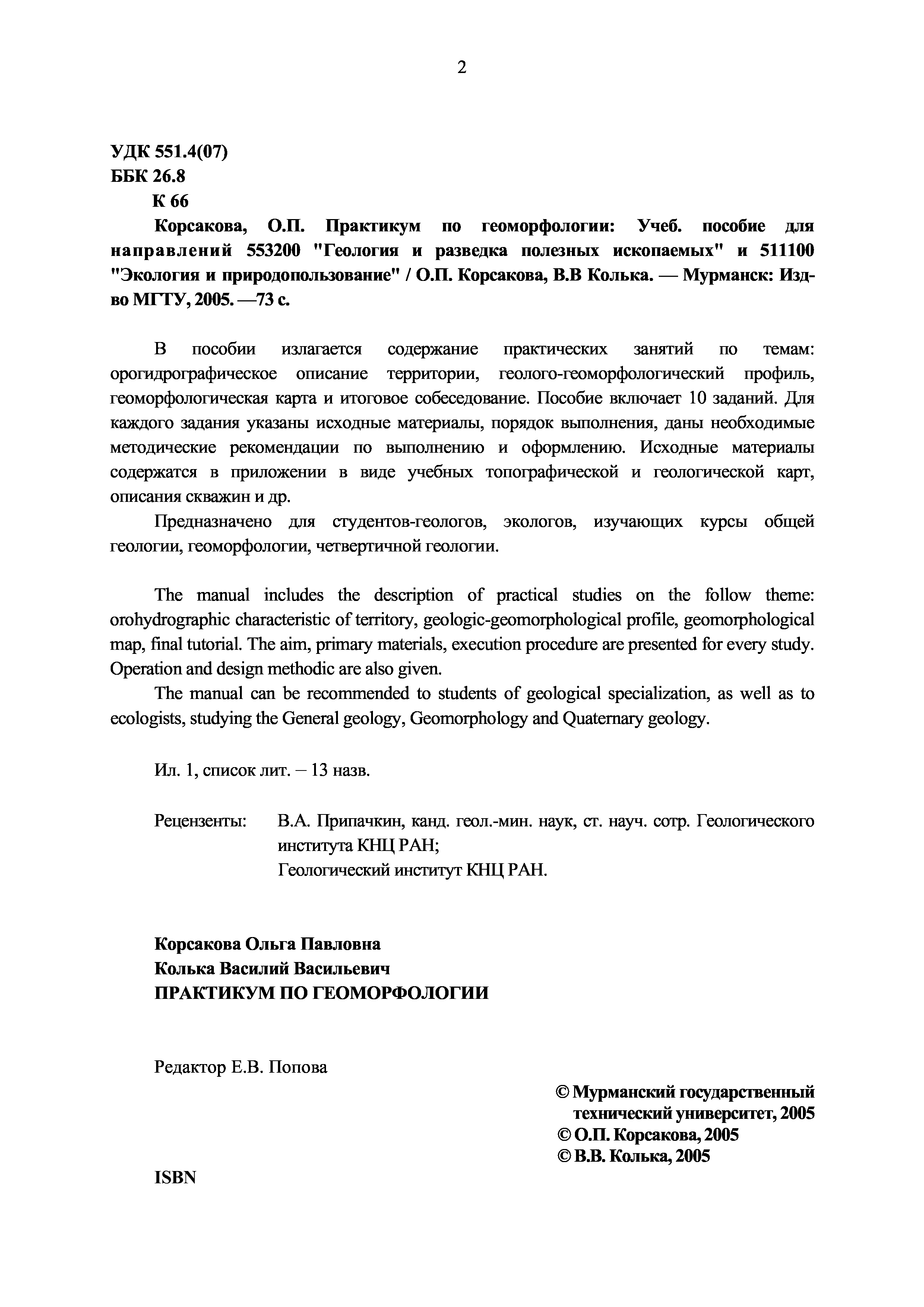 2

УДК 551.4(07)
ББК 26.8
К 66

Корсакова, О.П. Практикум по геоморфологии: Учеб. пособие для направлений 553200 "Геология и разведка полезных ископаемых" и 511100 "Экология и природопользование" / О.П. Корсакова, В.В Колька. — Мурманск: Изд-во МГТУ, 2005. —73 с.

В пособии излагается содержание практических занятий по темам: орогидрографическое описание территории, геолого-геоморфологический профиль, геоморфологическая карта и итоговое собеседование. Пособие включает 10 заданий. Для каждого задания указаны исходные материалы, порядок выполнения, даны необходимые методические рекомендации по выполнению и оформлению. Исходные материалы содержатся в приложении в виде учебных топографической и геологической карт, описания скважин и др.

Предназначено для студентов-геологов, экологов, изучающих курсы общей геологии, геоморфологии, четвертичной геологии.

The manual includes the description of practical studies on the follow theme: orohydrographic characteristic of territory, geologic-geomorphological profile, geomorphological map, final tutorial. The aim, primary materials, execution procedure are presented for every study. Operation and design methodic are also given.

The manual can be recommended to students of geological specialization, as well as to ecologists, studying the General geology, Geomorphology and Quaternary geology.

Ил. 1, список лит. – 13 назв.

Рецензенты: В.А. Припачкин, канд. геол.-мин. наук, ст. науч. сотр. Геологического института КНЦ РАН;
Геологический институт КНЦ РАН.

Корсакова Ольга Павловна
Колька Василий Васильевич
ПРАКТИКУМ ПО ГЕОМОРФОЛОГИИ

Редактор Е.В. Попова

© Мурманский государственный технический университет, 2005
© О.П. Корсакова, 2005
© В.В. Колька, 2005

ISBN